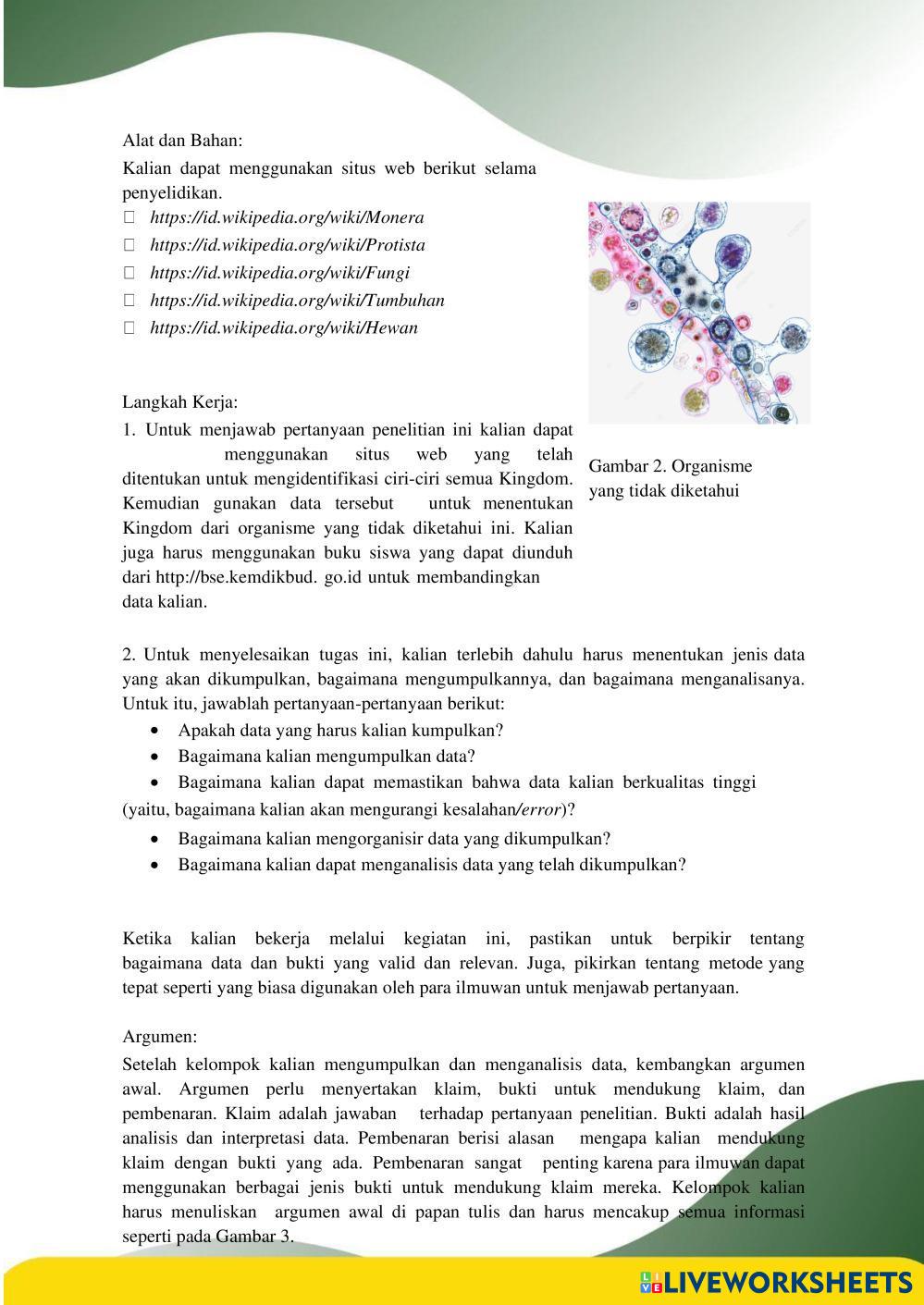 Alat dan Bahan:

Kalian dapat menggunakan situs web berikut selama penyelidikan.

 https://id.wikipedia.org/wiki/Monera
 https://id.wikipedia.org/wiki/Protista
 https://id.wikipedia.org/wiki/Fungi
 https://id.wikipedia.org/wiki/Tumbuhan
 https://id.wikipedia.org/wiki/Hewan

Gambar 2. Organisme yang tidak diketahui

Langkah Kerja:

1. Untuk menjawab pertanyaan penelitian ini kalian dapat menggunakan situs web yang telah ditentukan untuk mengidentifikasi ciri-ciri semua Kingdom. Kemudian gunakan data tersebut untuk menentukan Kingdom dari organisme yang tidak diketahui ini. Kalian juga harus menggunakan buku siswa yang dapat diunduh dari http://bse.kemdikbud. go.id untuk membandingkan data kalian.

2. Untuk menyelesaikan tugas ini, kalian terlebih dahulu harus menentukan jenis data yang akan dikumpulkan, bagaimana mengumpulkannya, dan bagaimana menganalisanya. Untuk itu, jawablah pertanyaan-pertanyaan berikut:

• Apakah data yang harus kalian kumpulkan?
• Bagaimana kalian mengumpulkan data?
• Bagaimana kalian dapat memastikan bahwa data kalian berkualitas tinggi (yaitu, bagaimana kalian akan mengurangi kesalahan/error)?
• Bagaimana kalian mengorganisir data yang dikumpulkan?
• Bagaimana kalian dapat menganalisis data yang telah dikumpulkan?

Ketika kalian bekerja melalui kegiatan ini, pastikan untuk berpikir tentang bagaimana data dan bukti yang valid dan relevan. Juga, pikirkan tentang metode yang tepat seperti yang biasa digunakan oleh para ilmuwan untuk menjawab pertanyaan.

Argumen:

Setelah kelompok kalian mengumpulkan dan menganalisis data, kembangkan argumen awal. Argumen perlu menyertakan klaim, bukti untuk mendukung klaim, dan pembenaran. Klaim adalah jawaban terhadap pertanyaan penelitian. Bukti adalah hasil analisis dan interpretasi data. Pembenaran berisi alasan mengapa kalian mendukung klaim dengan bukti yang ada. Pembenaran sangat penting karena para ilmuwan dapat menggunakan berbagai jenis bukti untuk mendukung klaim mereka. Kelompok kalian harus menuliskan argumen awal di papan tulis dan harus mencakup semua informasi seperti pada Gambar 3.

LIVEWORKSHEETS